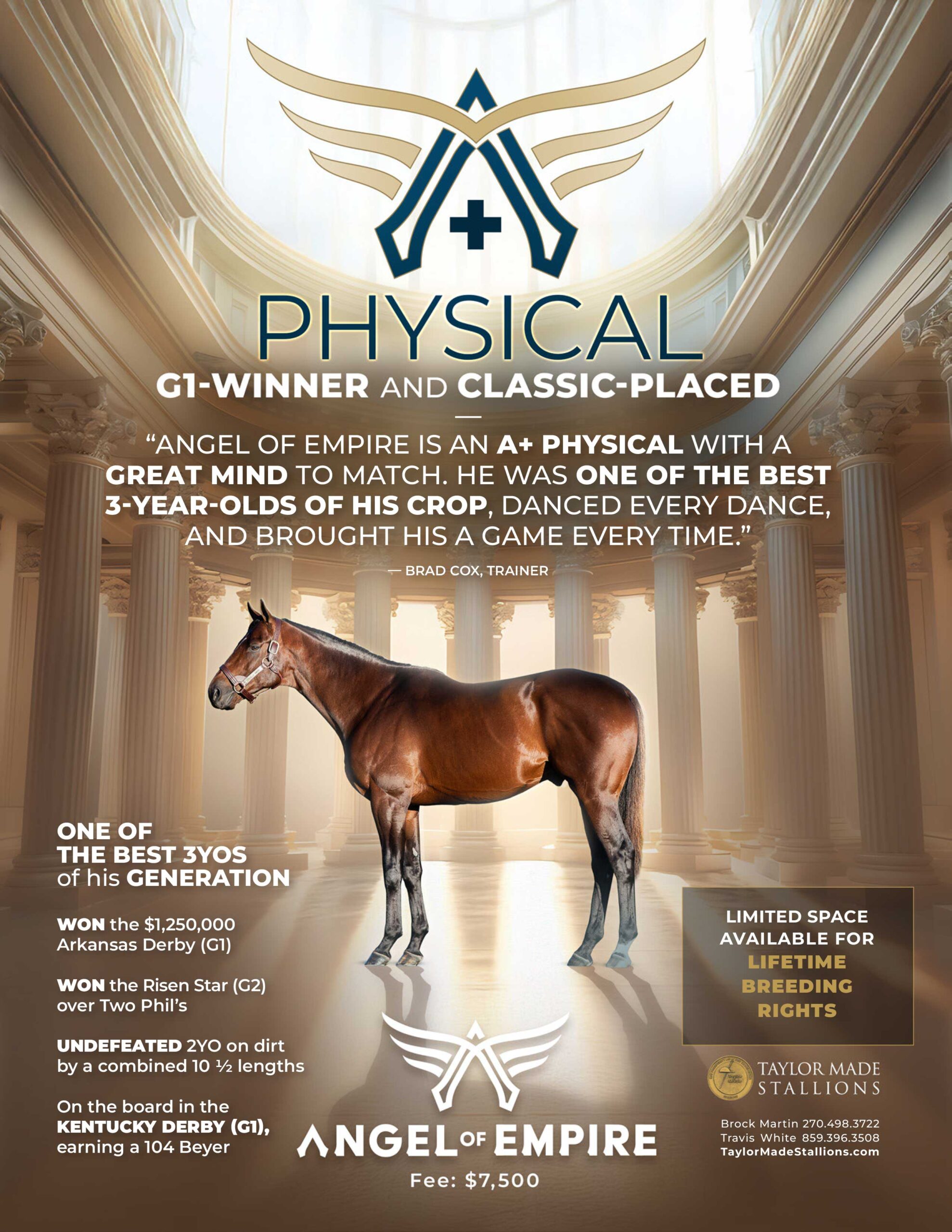 A+

PHYSICAL

G1-WINNER AND CLASSIC-PLACED

"ANGEL OF EMPIRE IS AN A+ PHYSICAL WITH A GREAT MIND TO MATCH. HE WAS ONE OF THE BEST 3-YEAR-OLDS OF HIS CROP, DANCED EVERY DANCE, AND BROUGHT HIS A GAME EVERY TIME."

— BRAD COX, TRAINER

ONE OF THE BEST 3YOS of his GENERATION

WON the $1,250,000 Arkansas Derby (G1)

WON the Risen Star (G2) over Two Phil's

UNDEFEATED 2YO on dirt by a combined 10 ½ lengths

On the board in the KENTUCKY DERBY (G1), earning a 104 Beyer

ANGEL OF EMPIRE

Fee: $7,500

LIMITED SPACE AVAILABLE FOR LIFETIME BREEDING RIGHTS

TAYLOR MADE STALLIONS

Brock Martin 270.498.3722
Travis White 859.396.3508
TaylorMadeStallions.com